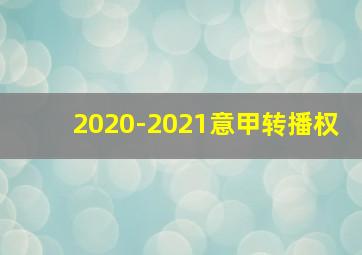 2020-2021意甲转播权